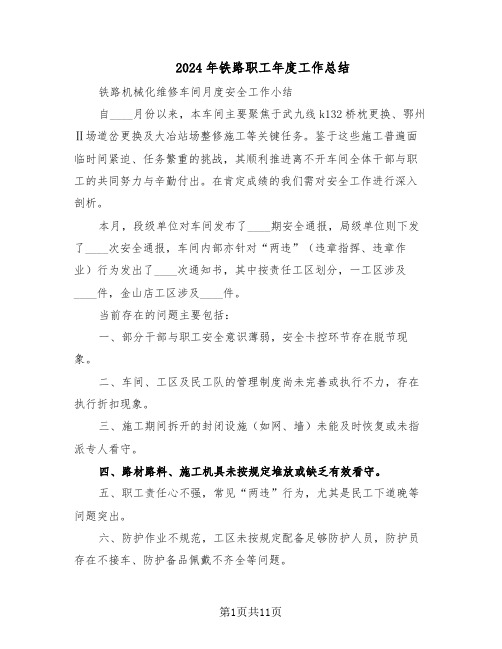 2024年铁路职工年度工作总结

铁路机械化维修车间月度安全工作小结

自____月份以来，本车间主要聚焦于武九线k132桥枕更换、鄂州Ⅱ场道岔更换及大冶站场整修施工等关键任务。鉴于这些施工普遍面临时间紧迫、任务繁重的挑战，其顺利推进离不开车间全体干部与职工的共同努力与辛勤付出。在肯定成绩的我们需对安全工作进行深入剖析。

本月，段级单位对车间发布了____期安全通报，局级单位则下发了____次安全通报，车间内部亦针对“两违”（违章指挥、违章作业）行为发出了____次通知书，其中按责任工区划分，一工区涉及____件，金山店工区涉及____件。

当前存在的问题主要包括：

一、部分干部与职工安全意识薄弱，安全卡控环节存在脱节现象。

二、车间、工区及民工队的管理制度尚未完善或执行不力，存在执行折扣现象。

三、施工期间拆开的封闭设施（如网、墙）未能及时恢复或未指派专人看守。

四、路材路料、施工机具未按规定堆放或缺乏有效看守。

五、职工责任心不强，常见“两违”行为，尤其是民工下道晚等问题突出。

六、防护作业不规范，工区未按规定配备足够防护人员，防护员存在不接车、防护备品佩戴不齐全等问题。

第1页共11页